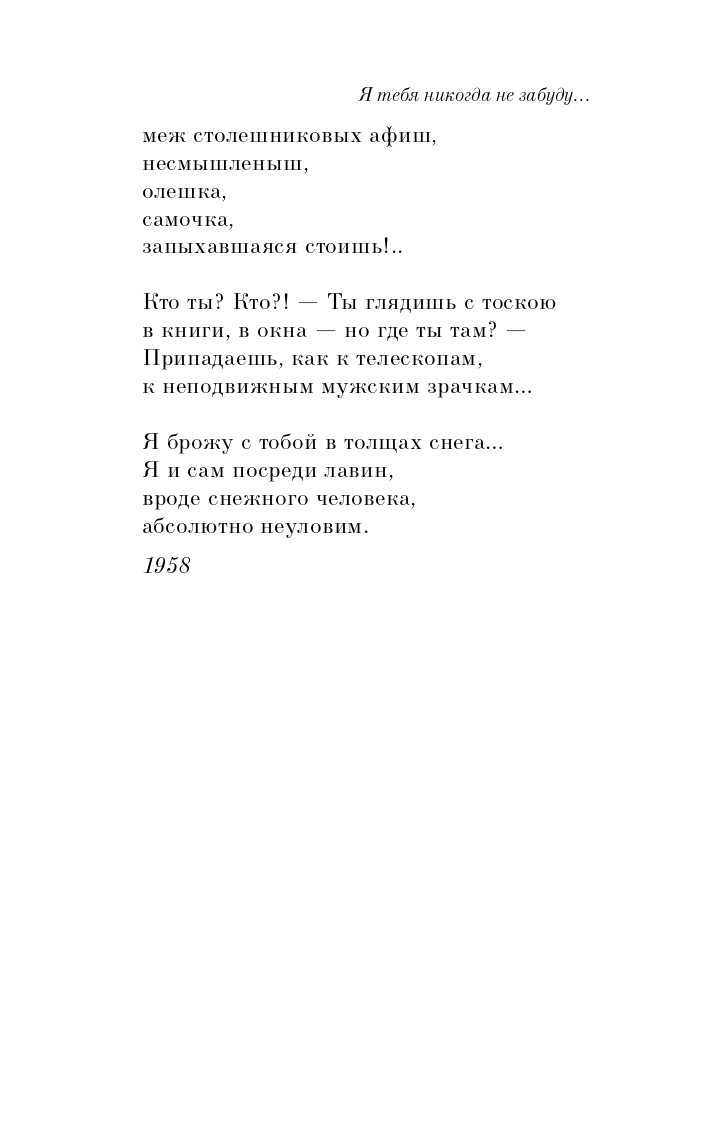 Я тебя никогда не забуду...

меж столешниковых афиш,
несмышленыш,
олешка,
самочка,
запыхавшаяся стоишь!..

Кто ты? Кто?! — Ты глядишь с тоскою
в книги, в окна — но где ты там? —
Припадаешь, как к телескопам,
к неподвижным мужским зрачкам...

Я брожу с тобой в толщах снега...
Я и сам посреди лавин,
вроде снежного человека,
абсолютно неуловим.

1958